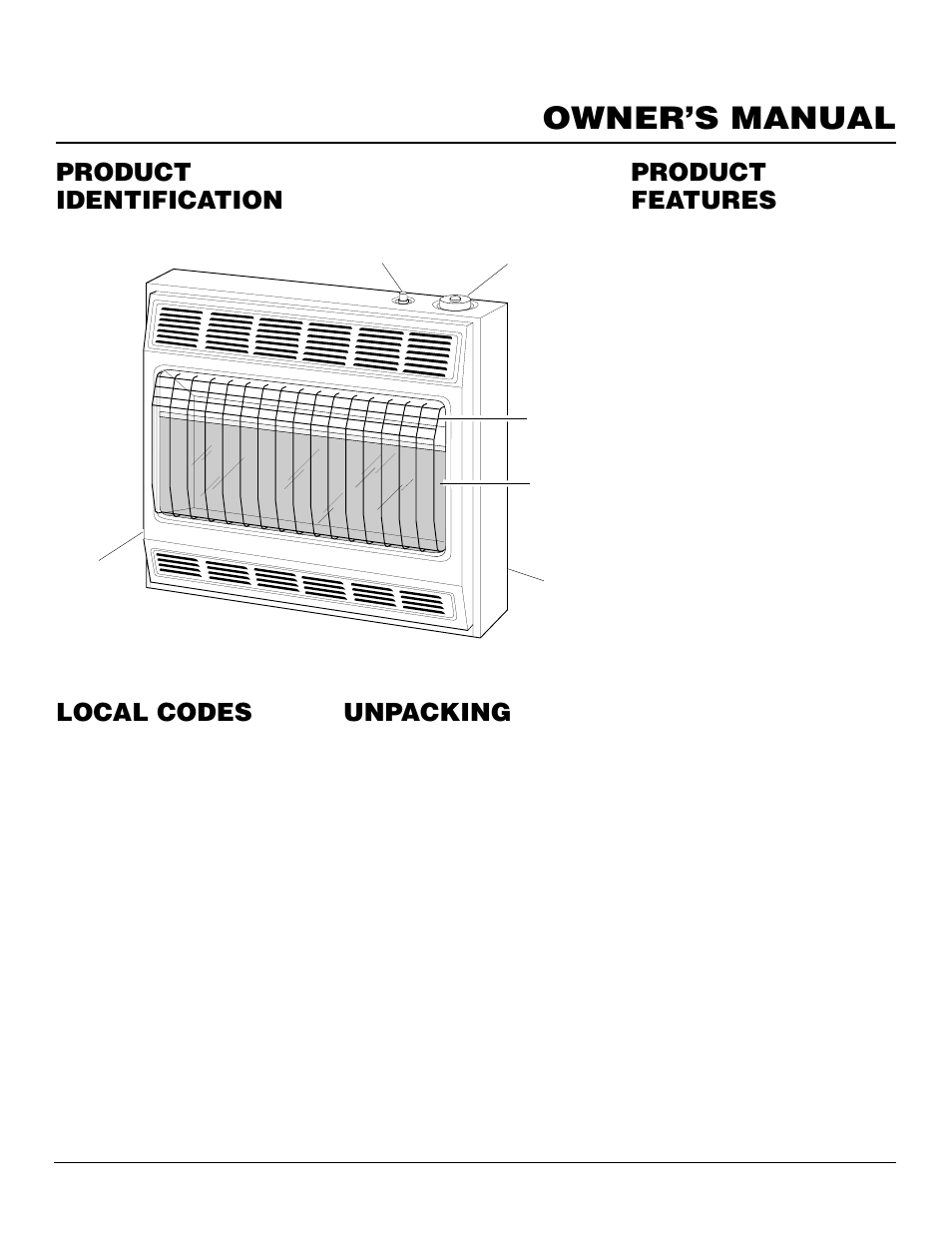 OWNER'S MANUAL

PRODUCT IDENTIFICATION

PRODUCT FEATURES

LOCAL CODES

UNPACKING